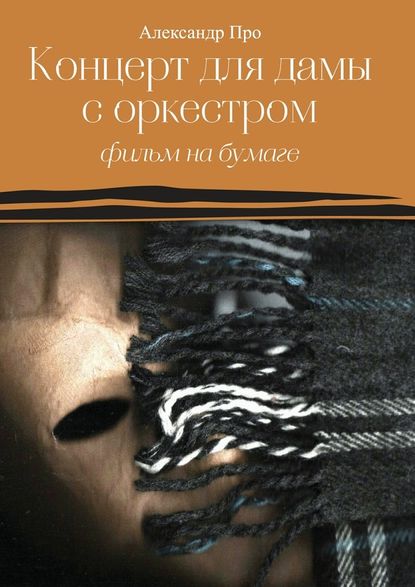 Александр Про

Концерт для дамы с оркестром

фильм на бумаге